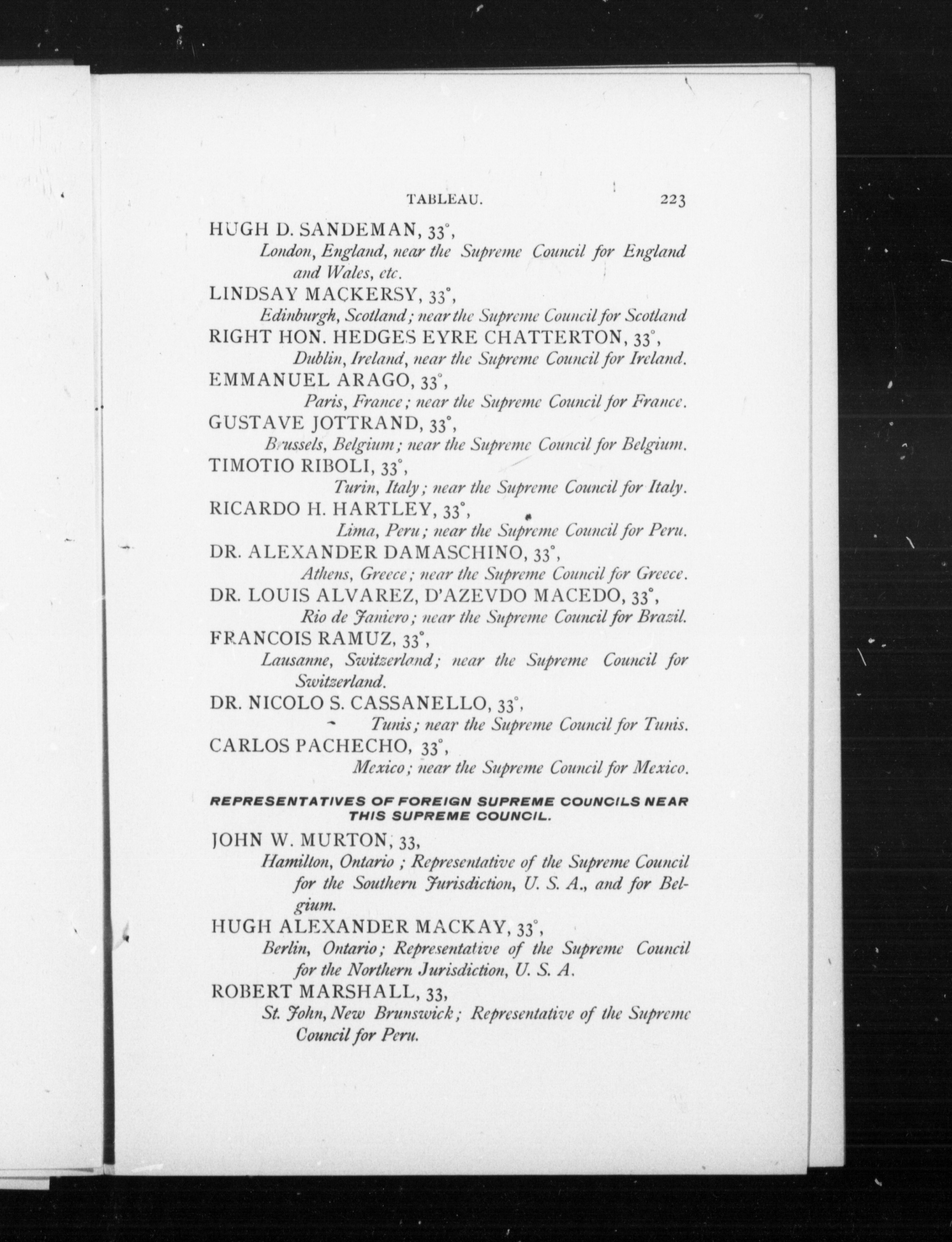 TABLEAU. 223

HUGH D. SANDEMAN, 33°,
London, England, near the Supreme Council for England and Wales, etc.

LINDSAY MACKERSY, 33°,
Edinburgh, Scotland; near the Supreme Council for Scotland

RIGHT HON. HEDGES EYRE CHATTERTON, 33°,
Dublin, Ireland, near the Supreme Council for Ireland.

EMMANUEL ARAGO, 33°,
Paris, France; near the Supreme Council for France.

GUSTAVE JOTTRAND, 33°,
Brussels, Belgium; near the Supreme Council for Belgium.

TIMOTIO RIBOLI, 33°,
Turin, Italy; near the Supreme Council for Italy.

RICARDO H. HARTLEY, 33°,
Lima, Peru; near the Supreme Council for Peru.

DR. ALEXANDER DAMASCHINO, 33°,
Athens, Greece; near the Supreme Council for Greece.

DR. LOUIS ALVAREZ, D'AZEVDO MACEDO, 33°,
Rio de Janiero; near the Supreme Council for Brazil.

FRANCOIS RAMUZ, 33°,
Lausanne, Switzerland; near the Supreme Council for Switzerland.

DR. NICOLO S. CASSANELLO, 33°,
Tunis; near the Supreme Council for Tunis.

CARLOS PACHECHO, 33°,
Mexico; near the Supreme Council for Mexico.

REPRESENTATIVES OF FOREIGN SUPREME COUNCILS NEAR THIS SUPREME COUNCIL.

JOHN W. MURTON, 33,
Hamilton, Ontario; Representative of the Supreme Council for the Southern Jurisdiction, U. S. A., and for Belgium.

HUGH ALEXANDER MACKAY, 33°,
Berlin, Ontario; Representative of the Supreme Council for the Northern Jurisdiction, U. S. A.

ROBERT MARSHALL, 33,
St. John, New Brunswick; Representative of the Supreme Council for Peru.